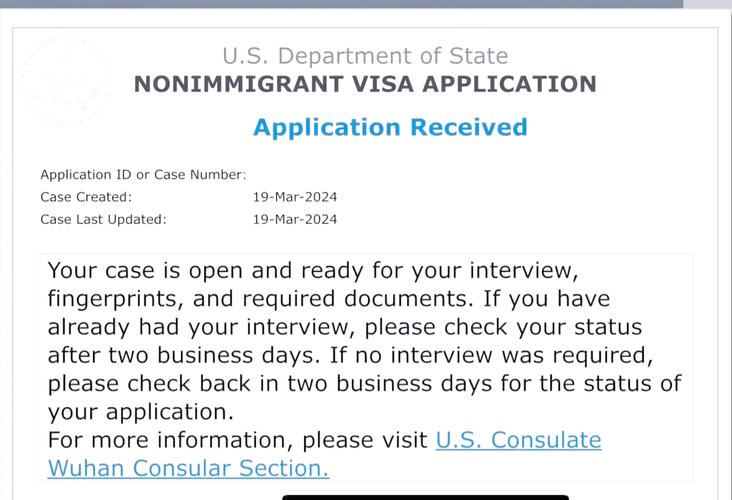 U.S. Department of State
NONIMMIGRANT VISA APPLICATION

Application Received

Application ID or Case Number:
Case Created: 19-Mar-2024
Case Last Updated: 19-Mar-2024

Your case is open and ready for your interview, fingerprints, and required documents. If you have already had your interview, please check your status after two business days. If no interview was required, please check back in two business days for the status of your application.
For more information, please visit U.S. Consulate Wuhan Consular Section.